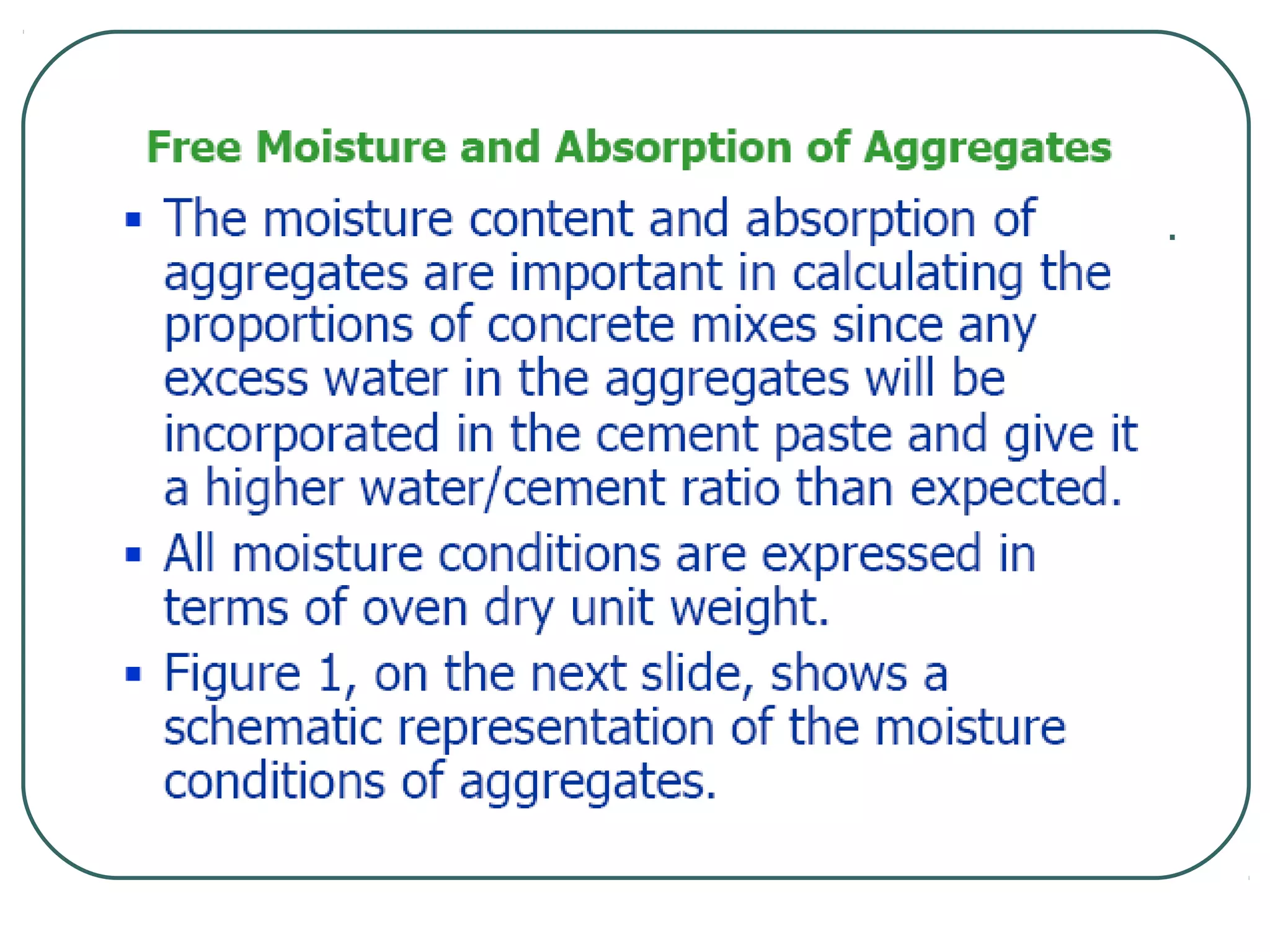 Free Moisture and Absorption of Aggregates

▪ The moisture content and absorption of aggregates are important in calculating the proportions of concrete mixes since any excess water in the aggregates will be incorporated in the cement paste and give it a higher water/cement ratio than expected.

▪ All moisture conditions are expressed in terms of oven dry unit weight.

▪ Figure 1, on the next slide, shows a schematic representation of the moisture conditions of aggregates.